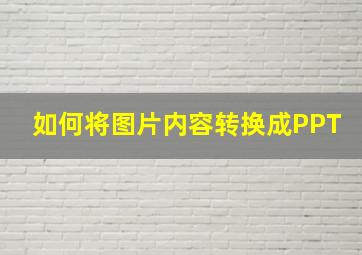 如何将图片内容转换成PPT